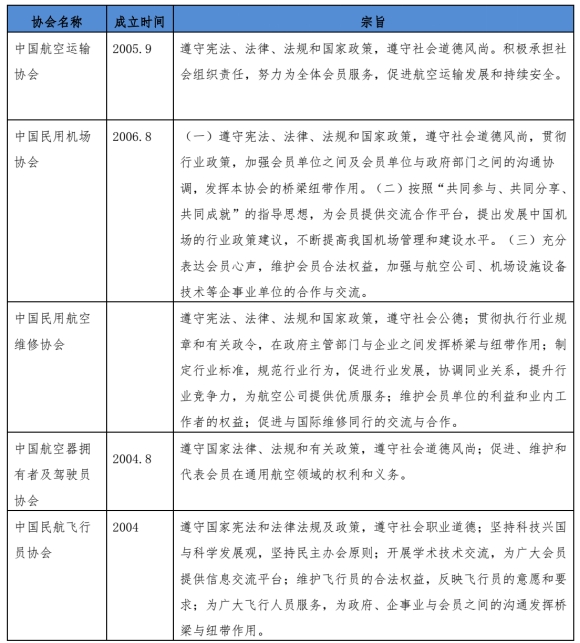 | 协会名称 | 成立时间 | 宗旨 |
|---|---|---|
| 中国航空运输协会 | 2005.9 | 遵守宪法、法律、法规和国家政策，遵守社会道德风尚。积极承担社会组织责任，努力为全体会员服务，促进航空运输发展和持续安全。 |
| 中国民用机场协会 | 2006.8 | （一）遵守宪法、法律、法规和国家政策，遵守社会道德风尚，贯彻行业政策，加强会员单位之间及会员单位与政府部门之间的沟通协调，发挥本协会的桥梁纽带作用。（二）按照“共同参与、共同分享、共同成就”的指导思想，为会员提供交流合作平台，提出发展中国机场的行业政策建议，不断提高我国机场管理和建设水平。（三）充分表达会员心声，维护会员合法权益，加强与航空公司、机场设施设备技术等企事业单位的合作与交流。 |
| 中国民用航空维修协会 | | 遵守宪法、法律、法规和国家政策，遵守社会公德；贯彻执行行业规章和有关政令，在政府主管部门与企业之间发挥桥梁与纽带作用；制定行业标准，规范行业行为，促进行业发展，协调同业关系，提升行业竞争力，为航空公司提供优质服务；维护会员单位的利益和业内工作者的权益；促进与国际维修同行的交流与合作。 |
| 中国航空器拥有者及驾驶员协会 | 2004.8 | 遵守国家法律、法规和有关政策，遵守社会道德风尚；促进、维护和代表会员在通用航空领域的权利和义务。 |
| 中国民航飞行员协会 | 2004 | 遵守国家宪法和法律法规及政策，遵守社会职业道德；坚持科技兴国与科学发展观，坚持民主办会原则；开展学术技术交流，为广大会员提供信息交流平台；维护飞行员的合法权益，反映飞行员的意愿和要求；为广大飞行人员服务，为政府、企事业与会员之间的沟通发挥桥梁与纽带作用。 |